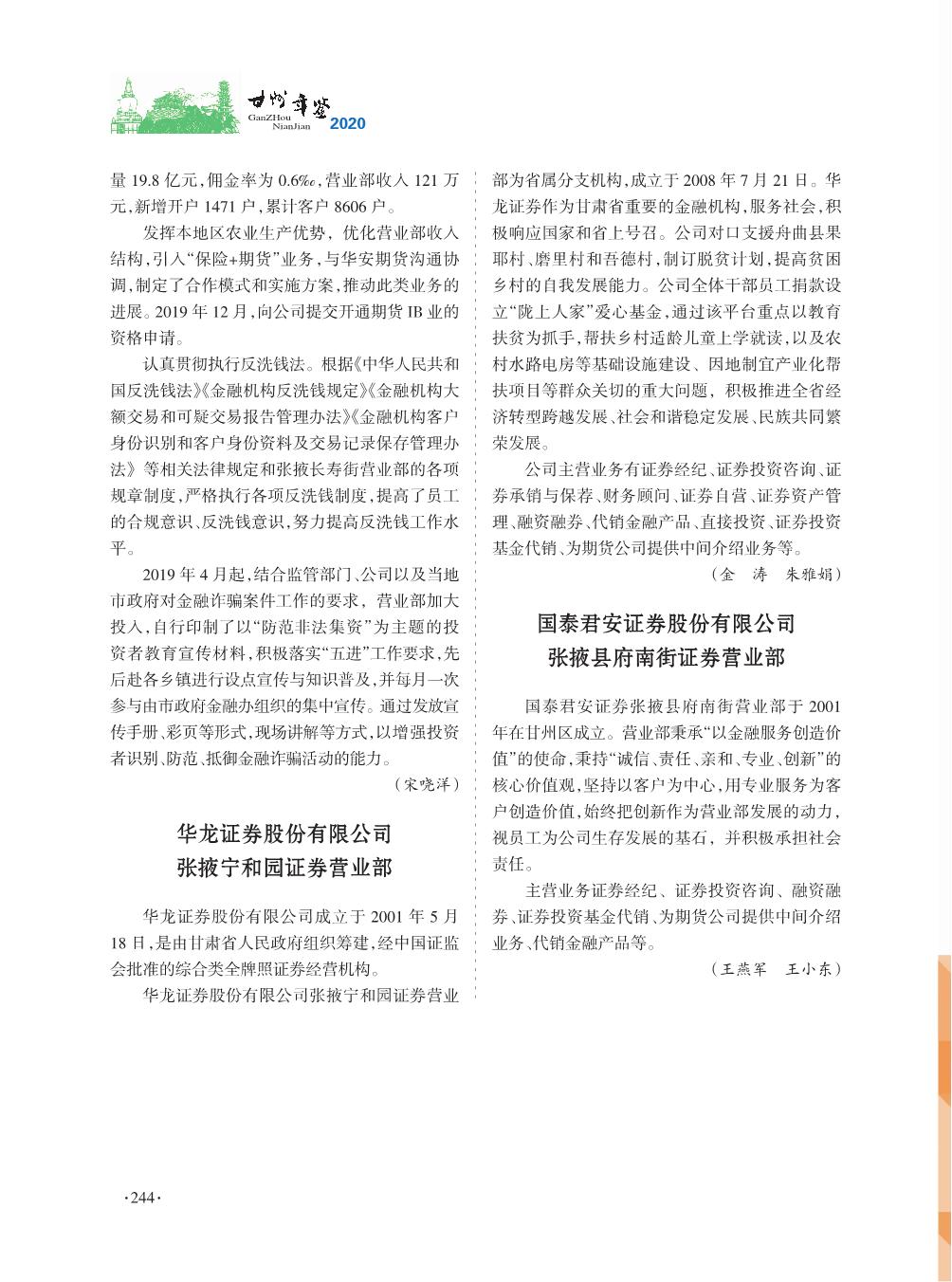 甘州年鉴
GanZHou NianJian 2020

量 19.8 亿元，佣金率为 0.6‰，营业部收入 121 万元，新增开户 1471 户，累计客户 8606 户。

发挥本地区农业生产优势，优化营业部收入结构，引入“保险+期货”业务，与华安期货沟通协调，制定了合作模式和实施方案，推动此类业务的进展。2019 年 12 月，向公司提交开通期货 IB 业的资格申请。

认真贯彻执行反洗钱法。根据《中华人民共和国反洗钱法》《金融机构反洗钱规定》《金融机构大额交易和可疑交易报告管理办法》《金融机构客户身份识别和客户身份资料及交易记录保存管理办法》等相关法律规定和张掖长寿街营业部的各项规章制度，严格执行各项反洗钱制度，提高了员工的合规意识、反洗钱意识，努力提高反洗钱工作水平。

2019 年 4 月起，结合监管部门、公司以及当地市政府对金融诈骗案件工作的要求，营业部加大投入，自行印制了以“防范非法集资”为主题的投资者教育宣传材料，积极落实“五进”工作要求，先后赴各乡镇进行设点宣传与知识普及，并每月一次参与由市政府金融办组织的集中宣传。通过发放宣传手册、彩页等形式，现场讲解等方式，以增强投资者识别、防范、抵御金融诈骗活动的能力。

（宋晓洋）

华龙证券股份有限公司
张掖宁和园证券营业部

华龙证券股份有限公司成立于 2001 年 5 月 18 日，是由甘肃省人民政府组织筹建，经中国证监会批准的综合类全牌照证券经营机构。

华龙证券股份有限公司张掖宁和园证券营业部为省属分支机构，成立于 2008 年 7 月 21 日。华龙证券作为甘肃省重要的金融机构，服务社会，积极响应国家和省上号召。公司对口支援舟曲县果耶村、磨里村和吾德村，制订脱贫计划，提高贫困乡村的自我发展能力。公司全体干部员工捐款设立“陇上人家”爱心基金，通过该平台重点以教育扶贫为抓手，帮扶乡村适龄儿童上学就读，以及农村水路电房等基础设施建设、因地制宜产业化帮扶项目等群众关切的重大问题，积极推进全省经济转型跨越发展、社会和谐稳定发展、民族共同繁荣发展。

公司主营业务有证券经纪、证券投资咨询、证券承销与保荐、财务顾问、证券自营、证券资产管理、融资融券、代销金融产品、直接投资、证券投资基金代销、为期货公司提供中间介绍业务等。

（金　涛　朱雅娟）

国泰君安证券股份有限公司
张掖县府南街证券营业部

国泰君安证券张掖县府南街营业部于 2001 年在甘州区成立。营业部秉承“以金融服务创造价值”的使命，秉持“诚信、责任、亲和、专业、创新”的核心价值观，坚持以客户为中心，用专业服务为客户创造价值，始终把创新作为营业部发展的动力，视员工为公司生存发展的基石，并积极承担社会责任。

主营业务证券经纪、证券投资咨询、融资融券、证券投资基金代销、为期货公司提供中间介绍业务、代销金融产品等。

（王燕军　王小东）

·244·